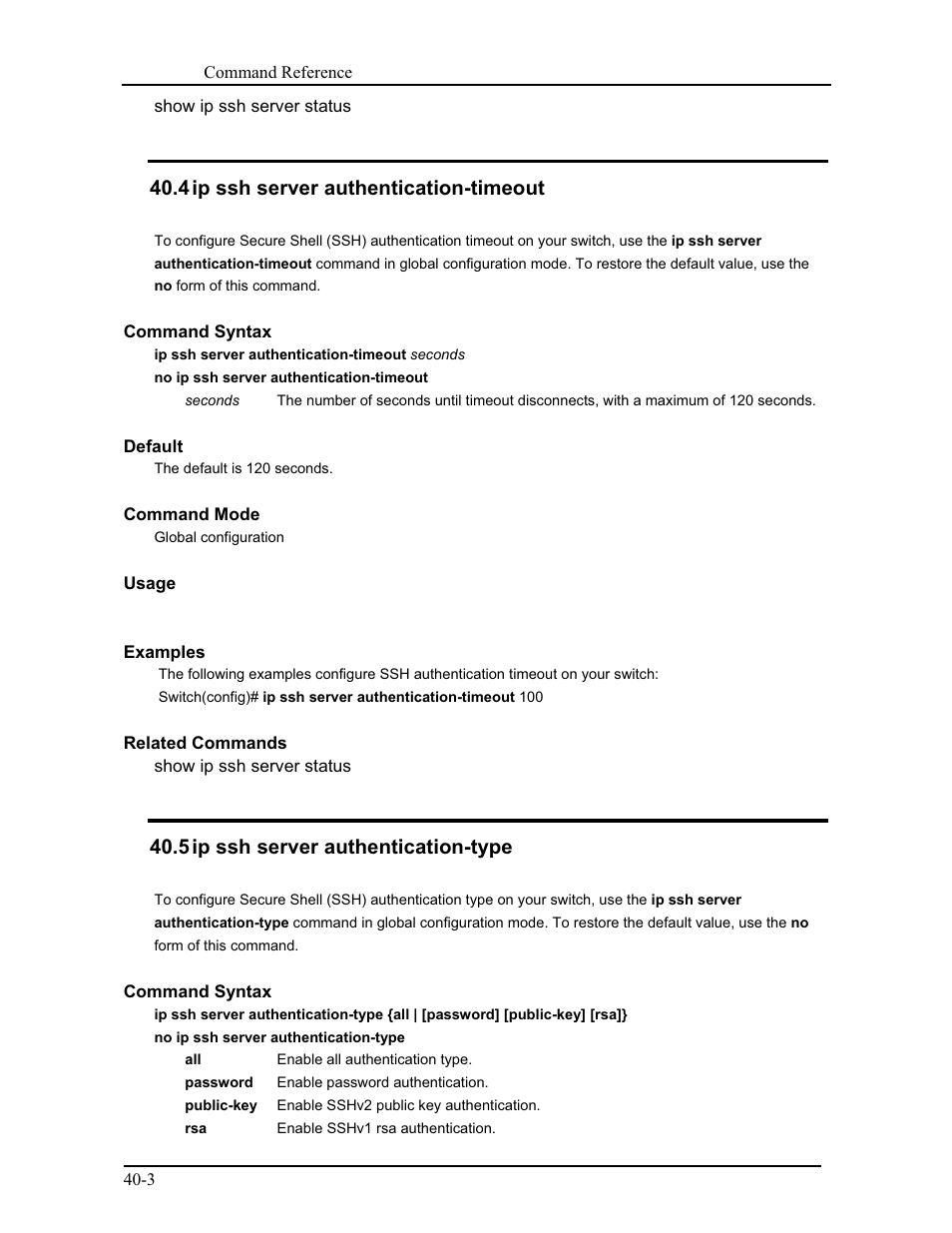 Command Reference

show ip ssh server status

40.4 ip ssh server authentication-timeout

To configure Secure Shell (SSH) authentication timeout on your switch, use the ip ssh server authentication-timeout command in global configuration mode. To restore the default value, use the no form of this command.

Command Syntax

ip ssh server authentication-timeout seconds

no ip ssh server authentication-timeout

seconds The number of seconds until timeout disconnects, with a maximum of 120 seconds.

Default

The default is 120 seconds.

Command Mode

Global configuration

Usage

Examples

The following examples configure SSH authentication timeout on your switch:

Switch(config)# ip ssh server authentication-timeout 100

Related Commands

show ip ssh server status

40.5 ip ssh server authentication-type

To configure Secure Shell (SSH) authentication type on your switch, use the ip ssh server authentication-type command in global configuration mode. To restore the default value, use the no form of this command.

Command Syntax

ip ssh server authentication-type {all | [password] [public-key] [rsa]}

no ip ssh server authentication-type

all Enable all authentication type.

password Enable password authentication.

public-key Enable SSHv2 public key authentication.

rsa Enable SSHv1 rsa authentication.

40-3